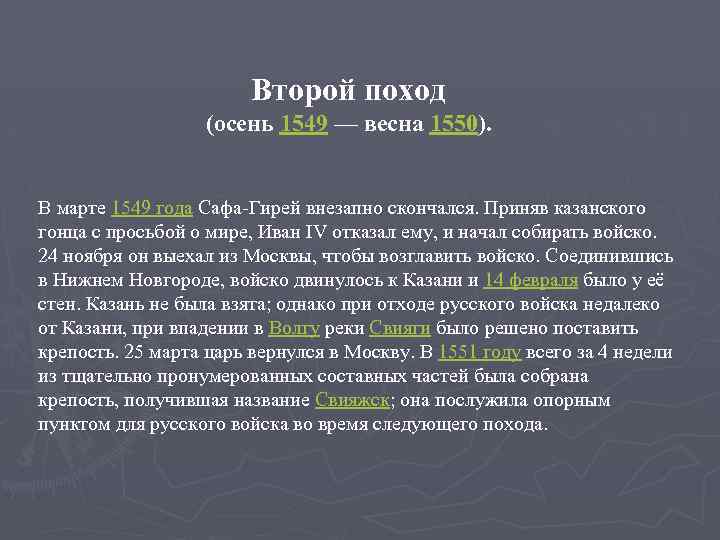 Второй поход
(осень 1549 — весна 1550).

В марте 1549 года Сафа-Гирей внезапно скончался. Приняв казанского гонца с просьбой о мире, Иван IV отказал ему, и начал собирать войско. 24 ноября он выехал из Москвы, чтобы возглавить войско. Соединившись в Нижнем Новгороде, войско двинулось к Казани и 14 февраля было у её стен. Казань не была взята; однако при отходе русского войска недалеко от Казани, при впадении в Волгу реки Свияги было решено поставить крепость. 25 марта царь вернулся в Москву. В 1551 году всего за 4 недели из тщательно пронумерованных составных частей была собрана крепость, получившая название Свияжск; она послужила опорным пунктом для русского войска во время следующего похода.